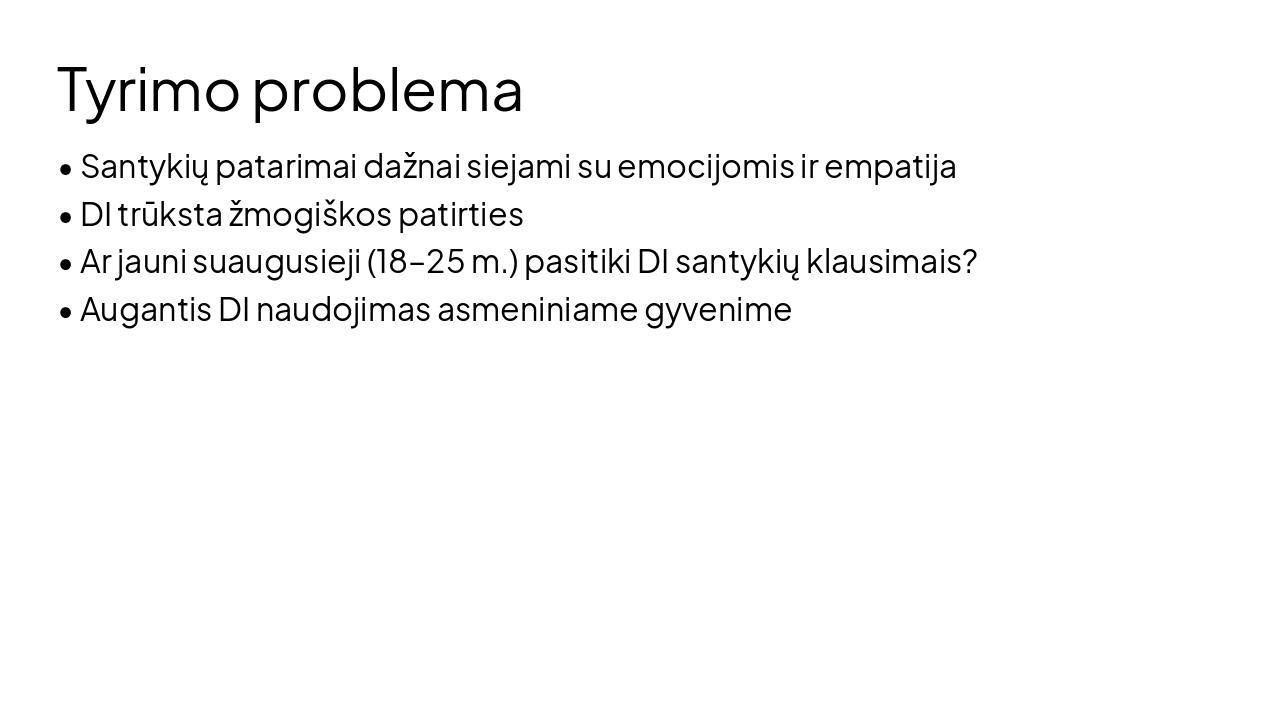 Tyrimo problema

• Santykių patarimai dažnai siejami su emocijomis ir empatija
• DI trūksta žmogiškos patirties
• Ar jauni suaugusieji (18–25 m.) pasitiki DI santykių klausimais?
• Augantis DI naudojimas asmeniniame gyvenime